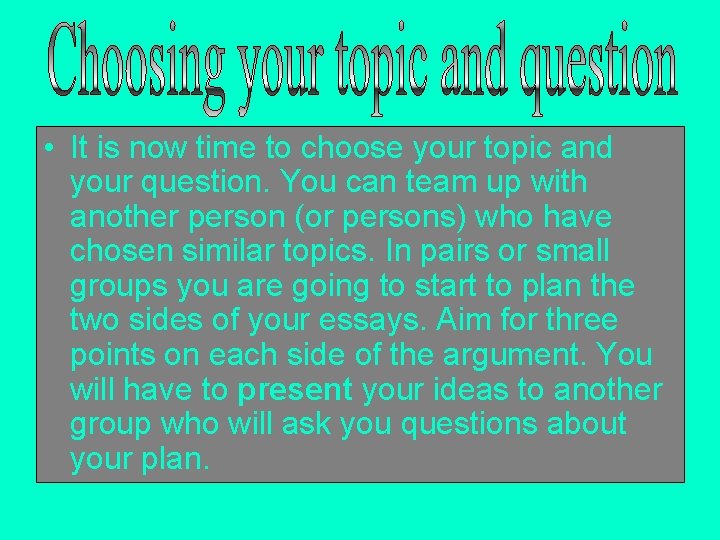 Choosing your topic and question

• It is now time to choose your topic and your question. You can team up with another person (or persons) who have chosen similar topics. In pairs or small groups you are going to start to plan the two sides of your essays. Aim for three points on each side of the argument. You will have to present your ideas to another group who will ask you questions about your plan.